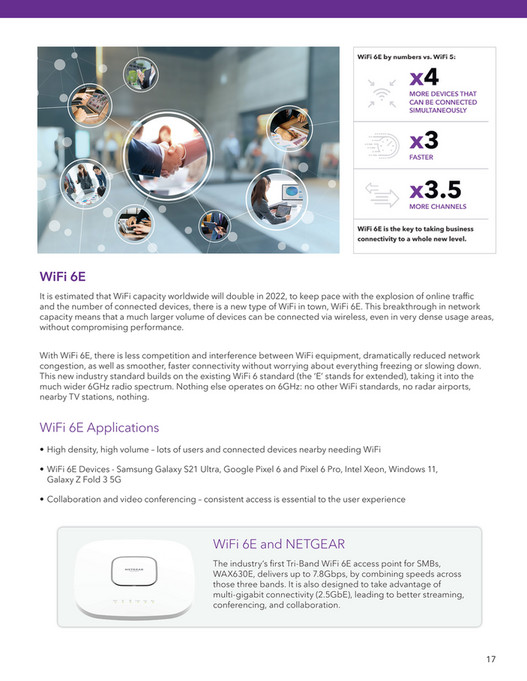 WiFi 6E by numbers vs. WiFi 5:

x4
MORE DEVICES THAT CAN BE CONNECTED SIMULTANEOUSLY

x3
FASTER

x3.5
MORE CHANNELS

WiFi 6E is the key to taking business connectivity to a whole new level.

WiFi 6E

It is estimated that WiFi capacity worldwide will double in 2022, to keep pace with the explosion of online traffic and the number of connected devices, there is a new type of WiFi in town, WiFi 6E. This breakthrough in network capacity means that a much larger volume of devices can be connected via wireless, even in very dense usage areas, without compromising performance.

With WiFi 6E, there is less competition and interference between WiFi equipment, dramatically reduced network congestion, as well as smoother, faster connectivity without worrying about everything freezing or slowing down. This new industry standard builds on the existing WiFi 6 standard (the 'E' stands for extended), taking it into the much wider 6GHz radio spectrum. Nothing else operates on 6GHz: no other WiFi standards, no radar airports, nearby TV stations, nothing.

WiFi 6E Applications

• High density, high volume – lots of users and connected devices nearby needing WiFi

• WiFi 6E Devices - Samsung Galaxy S21 Ultra, Google Pixel 6 and Pixel 6 Pro, Intel Xeon, Windows 11, Galaxy Z Fold 3 5G

• Collaboration and video conferencing – consistent access is essential to the user experience

NETGEAR

WiFi 6E and NETGEAR

The industry's first Tri-Band WiFi 6E access point for SMBs, WAX630E, delivers up to 7.8Gbps, by combining speeds across those three bands. It is also designed to take advantage of multi-gigabit connectivity (2.5GbE), leading to better streaming, conferencing, and collaboration.

17